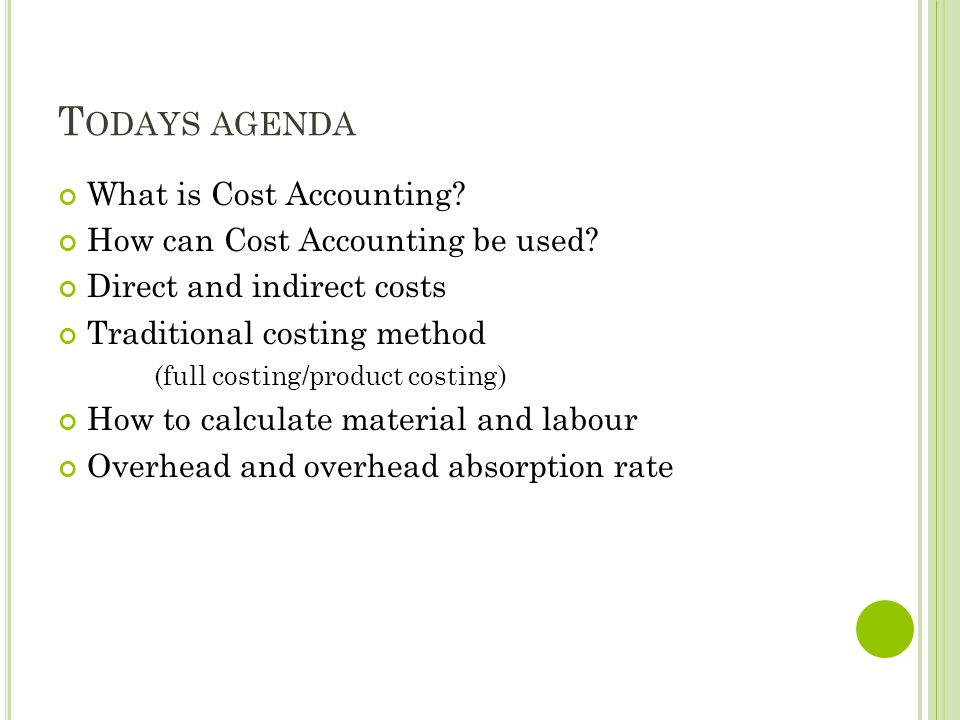 TODAYS AGENDA

What is Cost Accounting?
How can Cost Accounting be used?
Direct and indirect costs
Traditional costing method
(full costing/product costing)
How to calculate material and labour
Overhead and overhead absorption rate